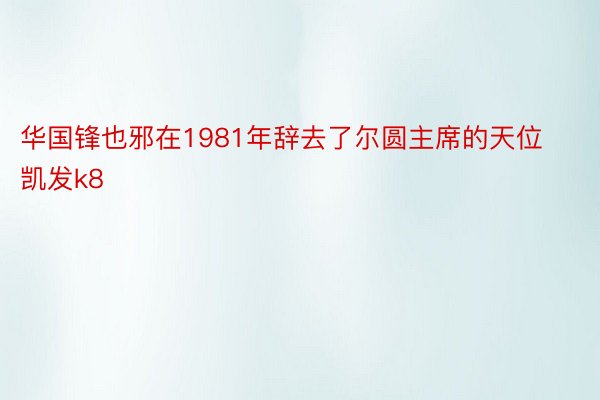 华国锋也邪在1981年辞去了尔圆主席的天位凯发k8